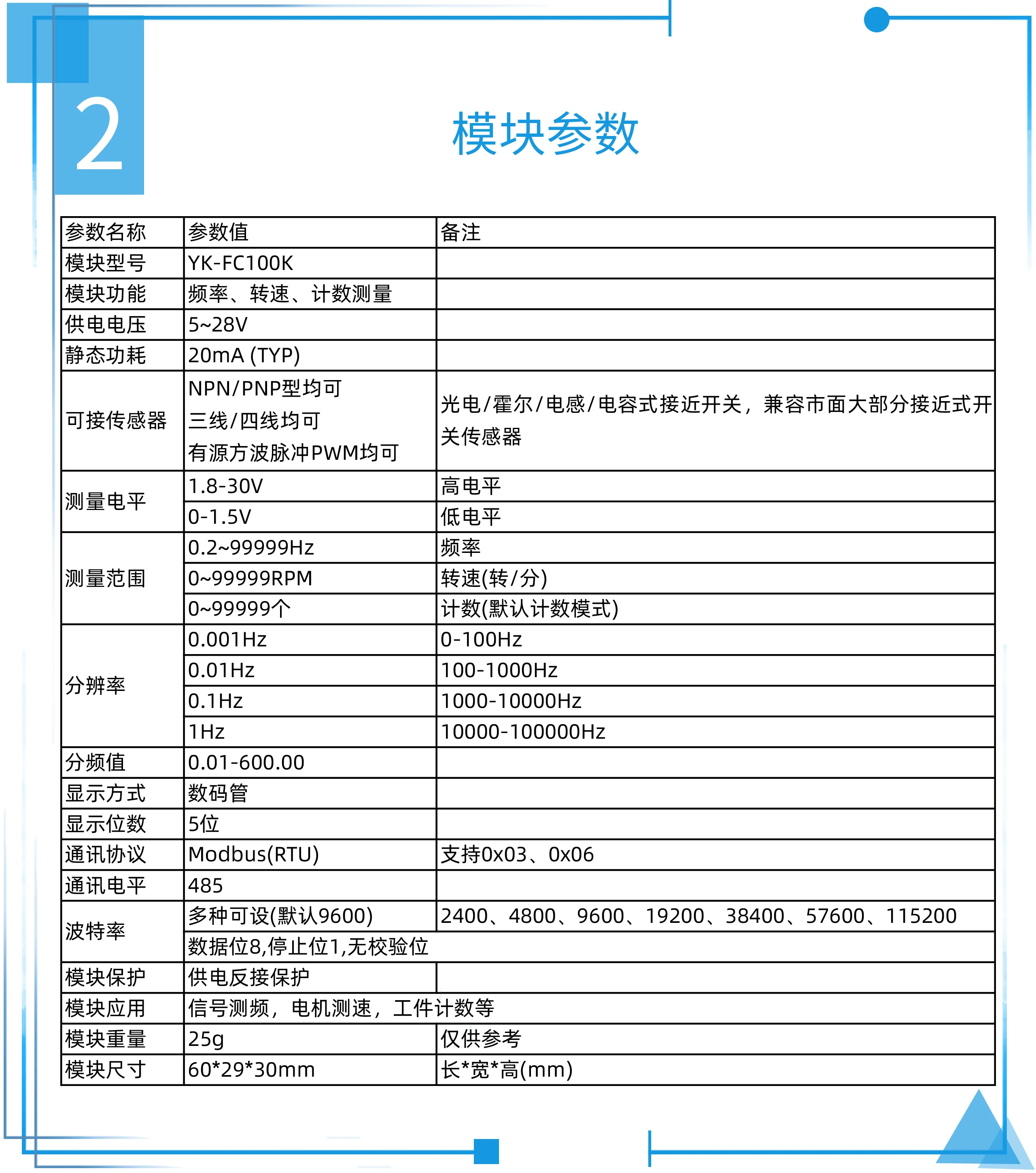 2

模块参数

| 参数名称 | 参数值 | 备注 |
|---|---|---|
| 模块型号 | YK-FC100K | |
| 模块功能 | 频率、转速、计数测量 | |
| 供电电压 | 5~28V | |
| 静态功耗 | 20mA (TYP) | |
| 可接传感器 | NPN/PNP型均可 三线/四线均可 有源方波脉冲PWM均可 | 光电/霍尔/电感/电容式接近开关，兼容市面大部分接近式开关传感器 |
| 测量电平 | 1.8-30V | 高电平 |
| | 0-1.5V | 低电平 |
| 测量范围 | 0.2~99999Hz | 频率 |
| | 0~99999RPM | 转速(转/分) |
| | 0~99999个 | 计数(默认计数模式) |
| 分辨率 | 0.001Hz | 0-100Hz |
| | 0.01Hz | 100-1000Hz |
| | 0.1Hz | 1000-10000Hz |
| | 1Hz | 10000-100000Hz |
| 分频值 | 0.01-600.00 | |
| 显示方式 | 数码管 | |
| 显示位数 | 5位 | |
| 通讯协议 | Modbus(RTU) | 支持0x03、0x06 |
| 通讯电平 | 485 | |
| 波特率 | 多种可设(默认9600) | 2400、4800、9600、19200、38400、57600、115200 |
| | 数据位8,停止位1,无校验位 | |
| 模块保护 | 供电反接保护 | |
| 模块应用 | 信号测频，电机测速，工件计数等 | |
| 模块重量 | 25g | 仅供参考 |
| 模块尺寸 | 60*29*30mm | 长*宽*高(mm) |